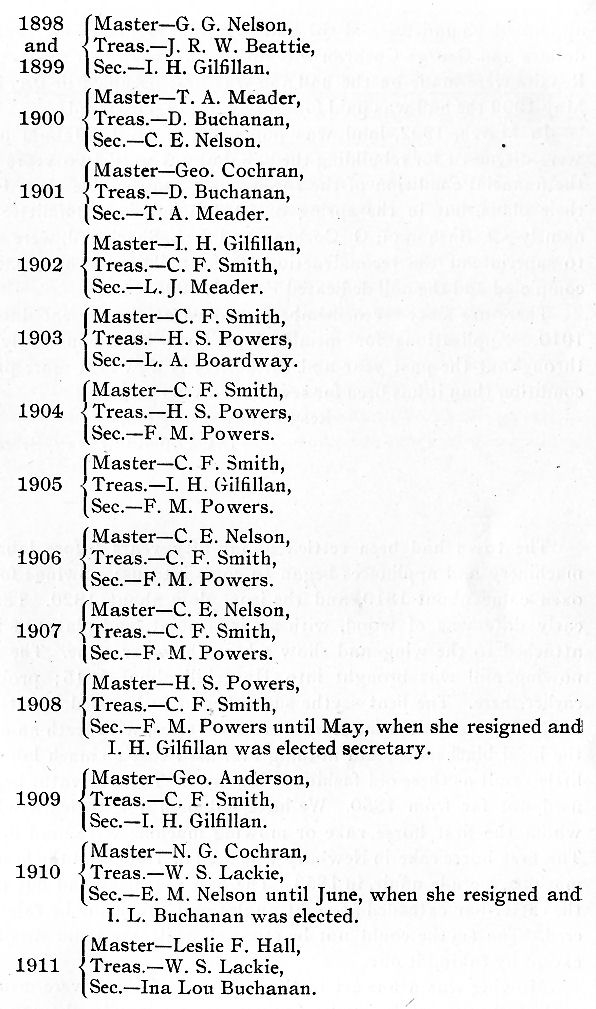 1898 and 1899 Master—G. G. Nelson, Treas.—J. R. W. Beattie, Sec.—I. H. Gilfillan.

1900 Master—T. A. Meader, Treas.—D. Buchanan, Sec.—C. E. Nelson.

1901 Master—Geo. Cochran, Treas.—D. Buchanan, Sec.—T. A. Meader.

1902 Master—I. H. Gilfillan, Treas.—C. F. Smith, Sec.—L. J. Meader.

1903 Master—C. F. Smith, Treas.—H. S. Powers, Sec.—L. A. Boardway.

1904 Master—C. F. Smith, Treas.—H. S. Powers, Sec.—F. M. Powers.

1905 Master—C. F. Smith, Treas.—I. H. Gilfillan, Sec.—F. M. Powers.

1906 Master—C. E. Nelson, Treas.—C. F. Smith, Sec.—F. M. Powers.

1907 Master—C. E. Nelson, Treas.—C. F. Smith, Sec.—F. M. Powers.

1908 Master—H. S. Powers, Treas.—C. F. Smith, Sec.—F. M. Powers until May, when she resigned and I. H. Gilfillan was elected secretary.

1909 Master—Geo. Anderson, Treas.—C. F. Smith, Sec.—I. H. Gilfillan.

1910 Master—N. G. Cochran, Treas.—W. S. Lackie, Sec.—E. M. Nelson until June, when she resigned and I. L. Buchanan was elected.

1911 Master—Leslie F. Hall, Treas.—W. S. Lackie, Sec.—Ina Lou Buchanan.